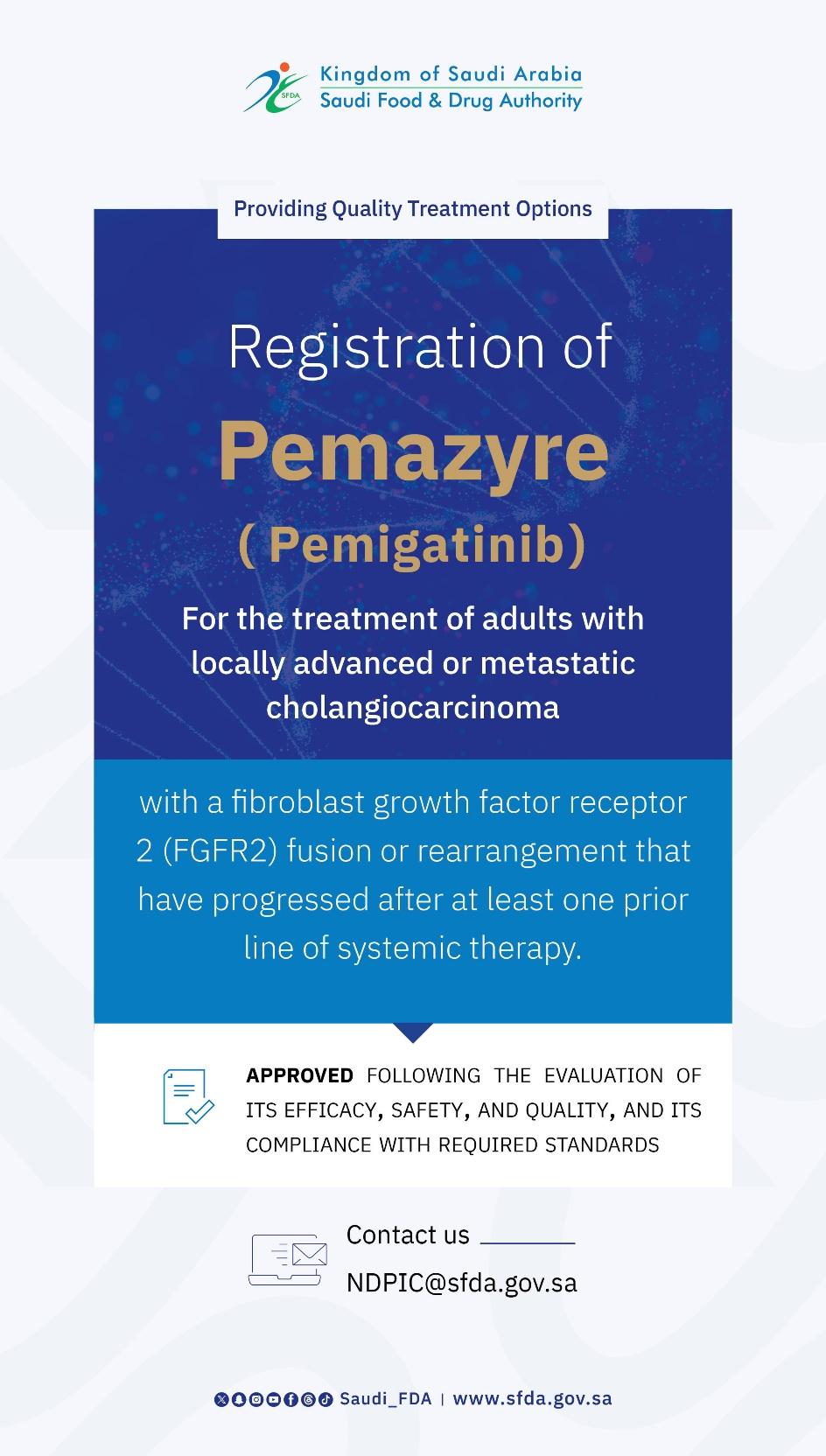 SFDA
Kingdom of Saudi Arabia
Saudi Food & Drug Authority

Providing Quality Treatment Options

Registration of

Pemazyre

( Pemigatinib)

For the treatment of adults with locally advanced or metastatic cholangiocarcinoma

with a fibroblast growth factor receptor 2 (FGFR2) fusion or rearrangement that have progressed after at least one prior line of systemic therapy.

APPROVED FOLLOWING THE EVALUATION OF ITS EFFICACY, SAFETY, AND QUALITY, AND ITS COMPLIANCE WITH REQUIRED STANDARDS

Contact us

NDPIC@sfda.gov.sa

Saudi_FDA | www.sfda.gov.sa